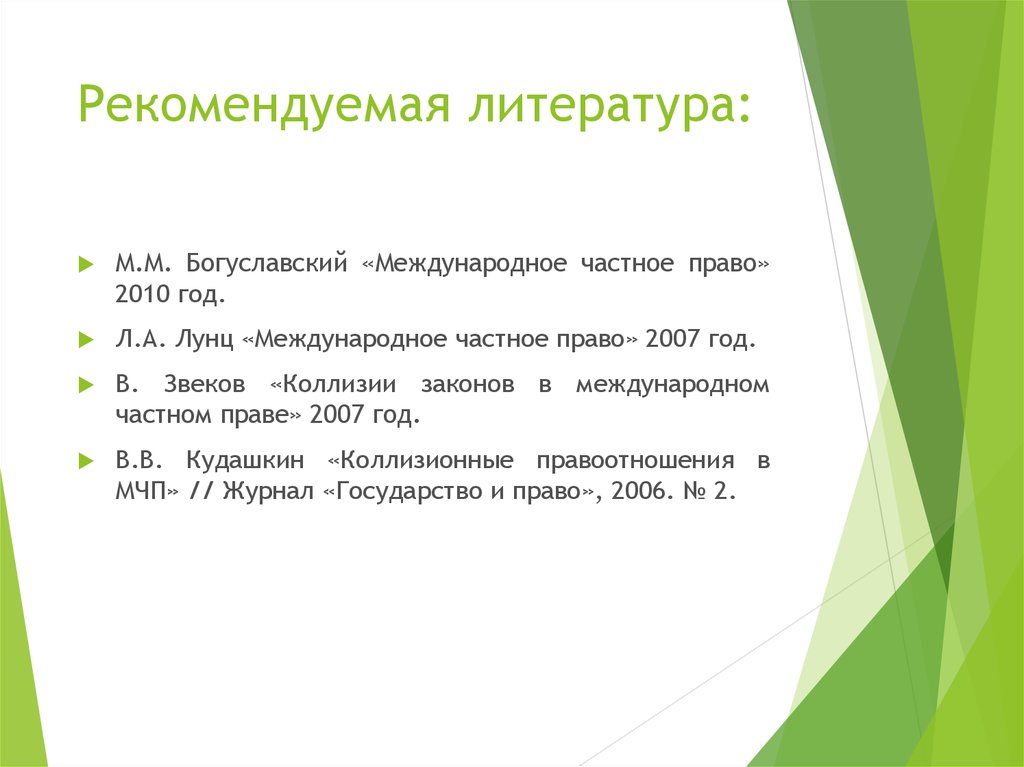 Рекомендуемая литература:

М.М. Богуславский «Международное частное право» 2010 год.

Л.А. Лунц «Международное частное право» 2007 год.

В. Звеков «Коллизии законов в международном частном праве» 2007 год.

В.В. Кудашкин «Коллизионные правоотношения в МЧП» // Журнал «Государство и право», 2006. № 2.